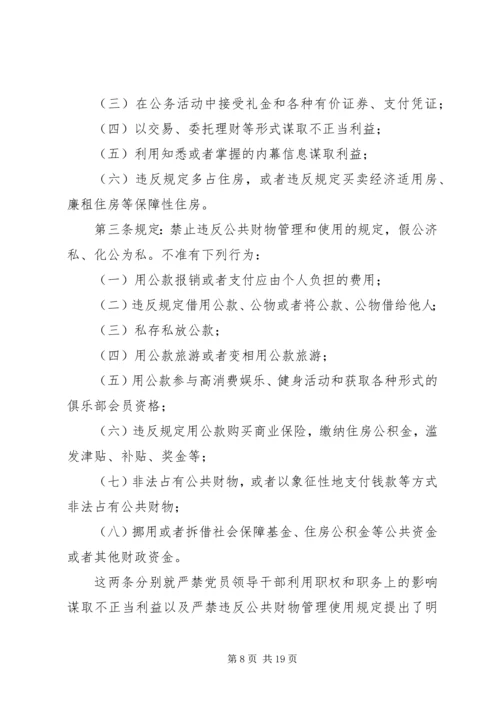 （三）在公务活动中接受礼金和各种有价证券、支付凭证；

（四）以交易、委托理财等形式谋取不正当利益；

（五）利用知悉或者掌握的内幕信息谋取利益；

（六）违反规定多占住房，或者违反规定买卖经济适用房、廉租住房等保障性住房。

第三条规定：禁止违反公共财物管理和使用的规定，假公济私、化公为私。不准有下列行为：

（一）用公款报销或者支付应由个人负担的费用；

（二）违反规定借用公款、公物或者将公款、公物借给他人；

（三）私存私放公款；

（四）用公款旅游或者变相用公款旅游；

（五）用公款参与高消费娱乐、健身活动和获取各种形式的俱乐部会员资格；

（六）违反规定用公款购买商业保险，缴纳住房公积金，滥发津贴、补贴、奖金等；

（七）非法占有公共财物，或者以象征性地支付钱款等方式非法占有公共财物；

（八）挪用或者拆借社会保障基金、住房公积金等公共资金或者其他财政资金。

这两条分别就严禁党员领导干部利用职权和职务上的影响谋取不正当利益以及严禁违反公共财物管理使用规定提出了明

第 8 页 共 19 页